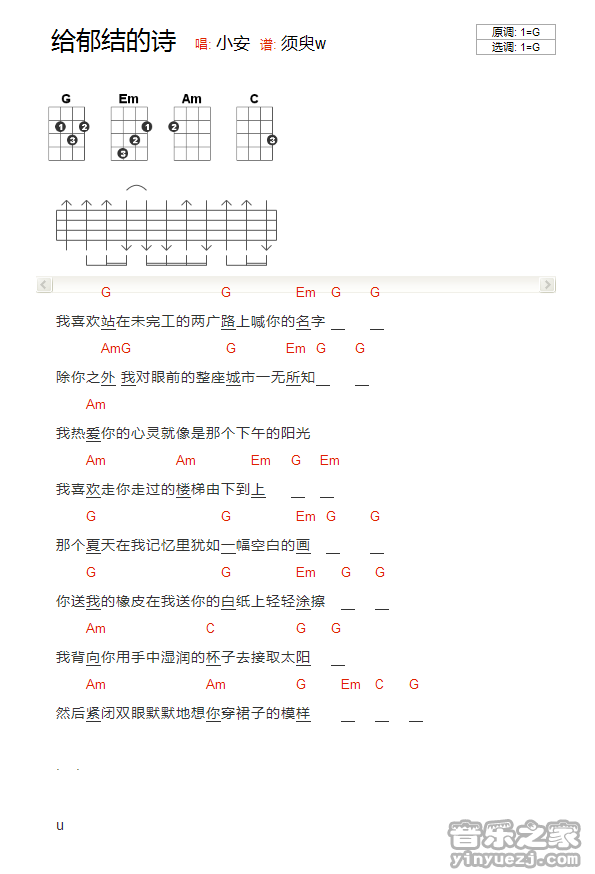 给郁结的诗 唱: 小安 谱: 须臾w

原调: 1=G
选调: 1=G

G Em Am C

G G Em G G
我喜欢站在未完工的两广路上喊你的名字 __ __

AmG G Em G G
除你之外 我对眼前的整座城市一无所知__ __

Am
我热爱你的心灵就像是那个下午的阳光

Am Am Em G Em
我喜欢走你走过的楼梯由下到上 __ __

G G Em G G
那个夏天在我记忆里犹如一幅空白的画 __ __

G G Em G G
你送我的橡皮在我送你的白纸上轻轻涂擦 __ __

Am C G G
我背向你用手中湿润的杯子去接取太阳 __

Am Am G Em C G
然后紧闭双眼默默地想你穿裙子的模样 __ __ __

u

音乐之家
yinyuezj.com